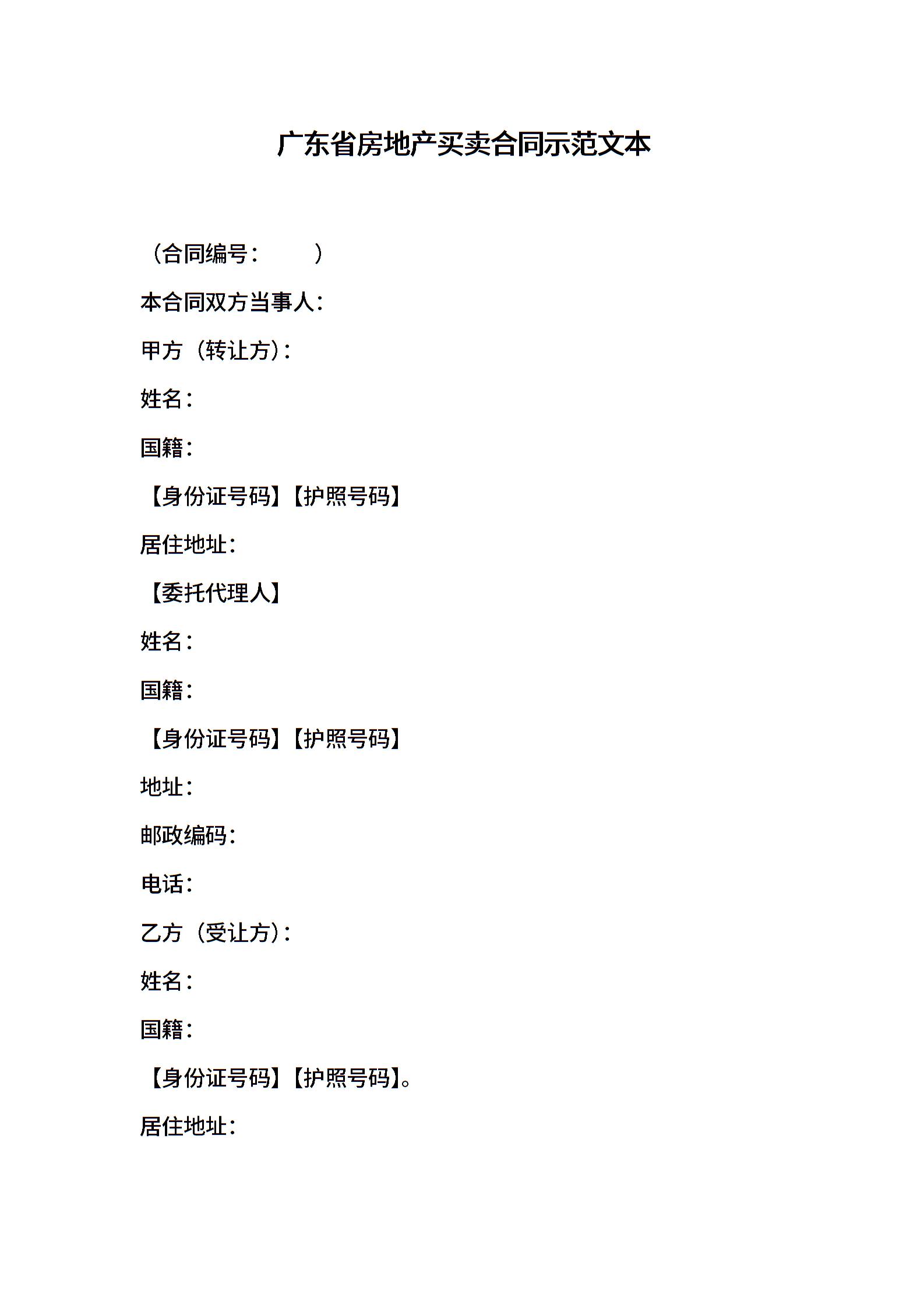 广东省房地产买卖合同示范文本

（合同编号：　　　）

本合同双方当事人：

甲方（转让方）：

姓名：

国籍：

【身份证号码】【护照号码】

居住地址：

【委托代理人】

姓名：

国籍：

【身份证号码】【护照号码】

地址：

邮政编码：

电话：

乙方（受让方）：

姓名：

国籍：

【身份证号码】【护照号码】。

居住地址：